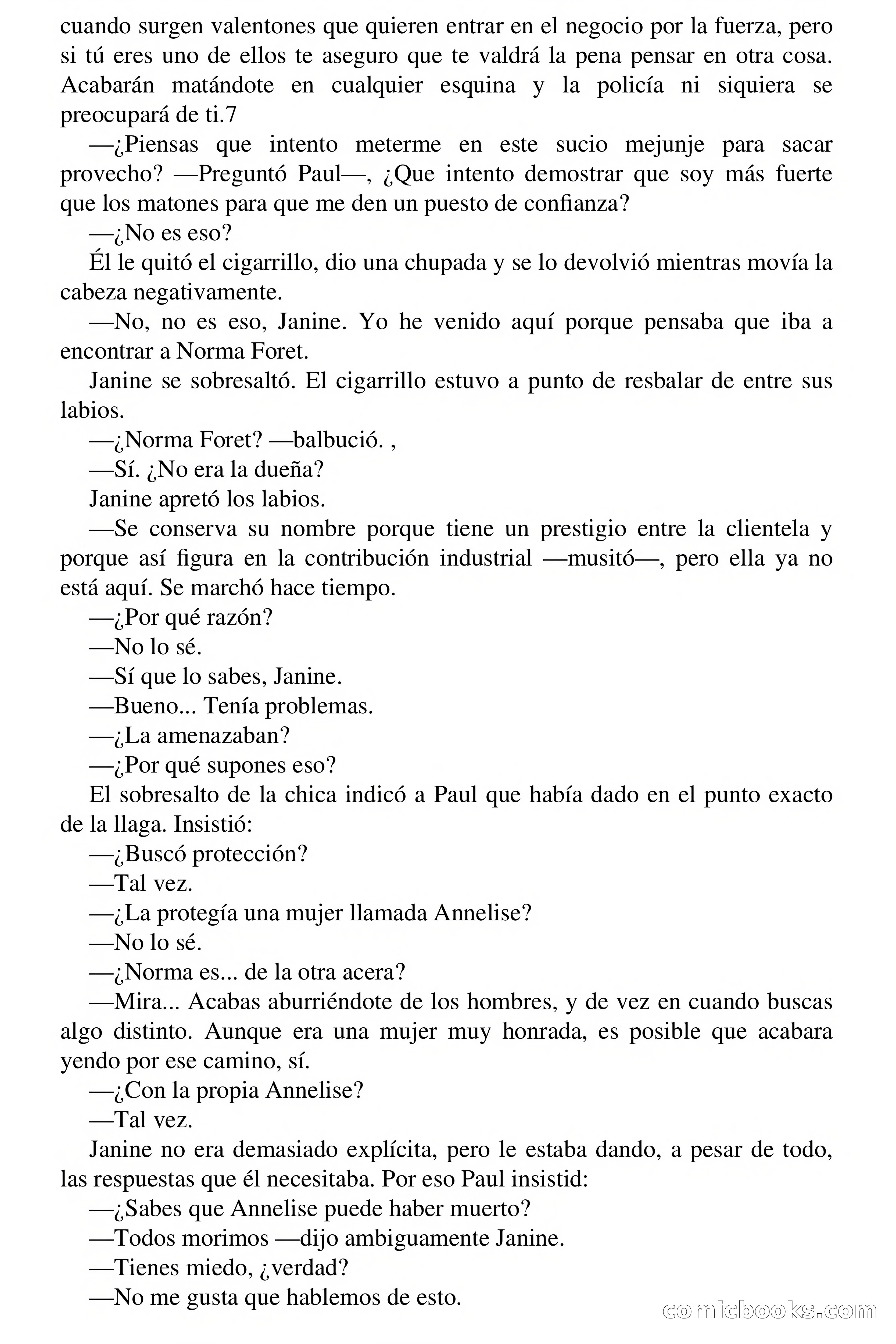 cuando surgen valentones que quieren entrar en el negocio por la fuerza, pero si tú eres uno de ellos te aseguro que te valdrá la pena pensar en otra cosa. Acabarán matándote en cualquier esquina y la policía ni siquiera se preocupará de ti.7

—¿Piensas que intento meterme en este sucio mejunje para sacar provecho? —Preguntó Paul—, ¿Que intento demostrar que soy más fuerte que los matones para que me den un puesto de confianza?

—¿No es eso?

Él le quitó el cigarrillo, dio una chupada y se lo devolvió mientras movía la cabeza negativamente.

—No, no es eso, Janine. Yo he venido aquí porque pensaba que iba a encontrar a Norma Foret.

Janine se sobresaltó. El cigarrillo estuvo a punto de resbalar de entre sus labios.

—¿Norma Foret? —balbució. ,

—Sí. ¿No era la dueña?

Janine apretó los labios.

—Se conserva su nombre porque tiene un prestigio entre la clientela y porque así figura en la contribución industrial —musitó—, pero ella ya no está aquí. Se marchó hace tiempo.

—¿Por qué razón?

—No lo sé.

—Sí que lo sabes, Janine.

—Bueno... Tenía problemas.

—¿La amenazaban?

—¿Por qué supones eso?

El sobresalto de la chica indicó a Paul que había dado en el punto exacto de la llaga. Insistió:

—¿Buscó protección?

—Tal vez.

—¿La protegía una mujer llamada Annelise?

—No lo sé.

—¿Norma es... de la otra acera?

—Mira... Acabas aburriéndote de los hombres, y de vez en cuando buscas algo distinto. Aunque era una mujer muy honrada, es posible que acabara yendo por ese camino, sí.

—¿Con la propia Annelise?

—Tal vez.

Janine no era demasiado explícita, pero le estaba dando, a pesar de todo, las respuestas que él necesitaba. Por eso Paul insistid:

—¿Sabes que Annelise puede haber muerto?

—Todos morimos —dijo ambiguamente Janine.

—Tienes miedo, ¿verdad?

—No me gusta que hablemos de esto.

comicbooks.com